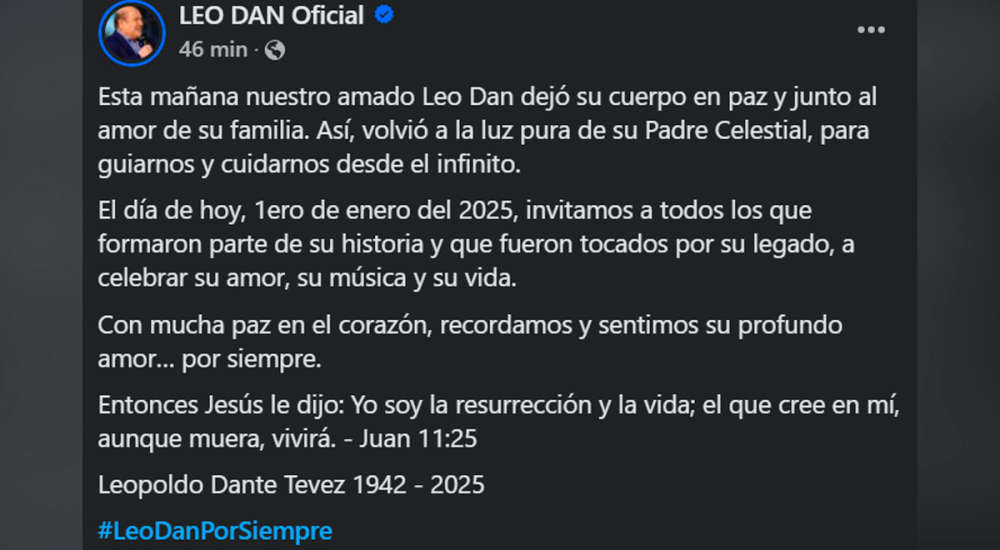 LEO DAN Oficial
46 min ·

Esta mañana nuestro amado Leo Dan dejó su cuerpo en paz y junto al amor de su familia. Así, volvió a la luz pura de su Padre Celestial, para guiarnos y cuidarnos desde el infinito.

El día de hoy, 1ero de enero del 2025, invitamos a todos los que formaron parte de su historia y que fueron tocados por su legado, a celebrar su amor, su música y su vida.

Con mucha paz en el corazón, recordamos y sentimos su profundo amor... por siempre.

Entonces Jesús le dijo: Yo soy la resurrección y la vida; el que cree en mí, aunque muera, vivirá. - Juan 11:25

Leopoldo Dante Tevez 1942 - 2025

#LeoDanPorSiempre